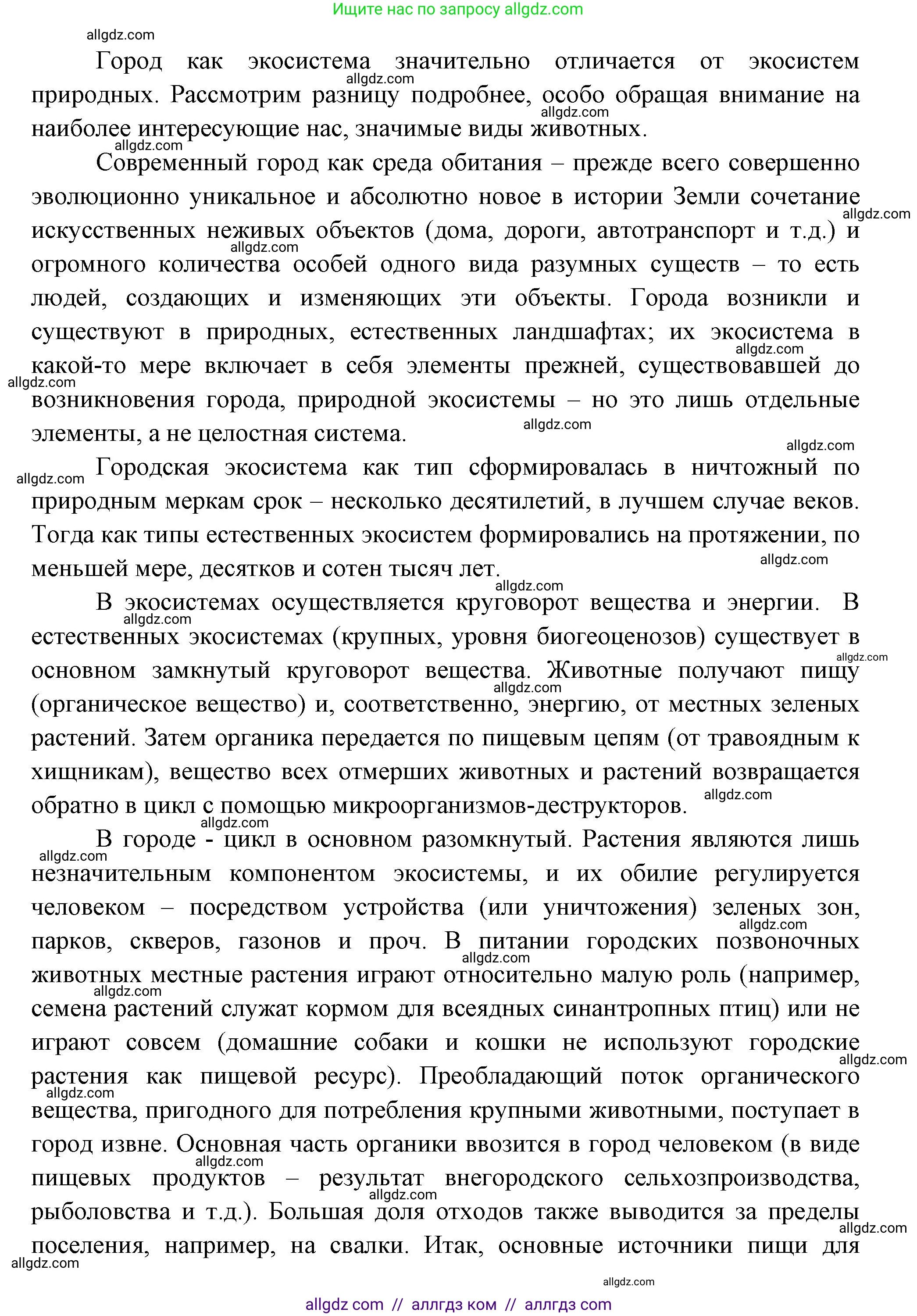 Ищите нас по запросу allgdz.com

allgdz.com

Город как экосистема значительно отличается от экосистем природных. Рассмотрим разницу подробнее, особо обращая внимание на наиболее интересующие нас, значимые виды животных.

Современный город как среда обитания – прежде всего совершенно эволюционно уникальное и абсолютно новое в истории Земли сочетание искусственных неживых объектов (дома, дороги, автотранспорт и т.д.) и огромного количества особей одного вида разумных существ – то есть людей, создающих и изменяющих эти объекты. Города возникли и существуют в природных, естественных ландшафтах; их экосистема в какой-то мере включает в себя элементы прежней, существовавшей до возникновения города, природной экосистемы – но это лишь отдельные элементы, а не целостная система.

Городская экосистема как тип сформировалась в ничтожный по природным меркам срок – несколько десятилетий, в лучшем случае веков. Тогда как типы естественных экосистем формировались на протяжении, по меньшей мере, десятков и сотен тысяч лет.

В экосистемах осуществляется круговорот вещества и энергии. В естественных экосистемах (крупных, уровня биогеоценозов) существует в основном замкнутый круговорот вещества. Животные получают пищу (органическое вещество) и, соответственно, энергию, от местных зеленых растений. Затем органика передается по пищевым цепям (от травоядным к хищникам), вещество всех отмерших животных и растений возвращается обратно в цикл с помощью микроорганизмов-деструкторов.

В городе - цикл в основном разомкнутый. Растения являются лишь незначительным компонентом экосистемы, и их обилие регулируется человеком – посредством устройства (или уничтожения) зеленых зон, парков, скверов, газонов и проч. В питании городских позвоночных животных местные растения играют относительно малую роль (например, семена растений служат кормом для всеядных синантропных птиц) или не играют совсем (домашние собаки и кошки не используют городские растения как пищевой ресурс). Преобладающий поток органического вещества, пригодного для потребления крупными животными, поступает в город извне. Основная часть органики ввозится в город человеком (в виде пищевых продуктов – результат внегородского сельхозпроизводства, рыболовства и т.д.). Большая доля отходов также выводится за пределы поселения, например, на свалки. Итак, основные источники пищи для

allgdz.com

allgdz com // аллгдз ком // аллгдз com